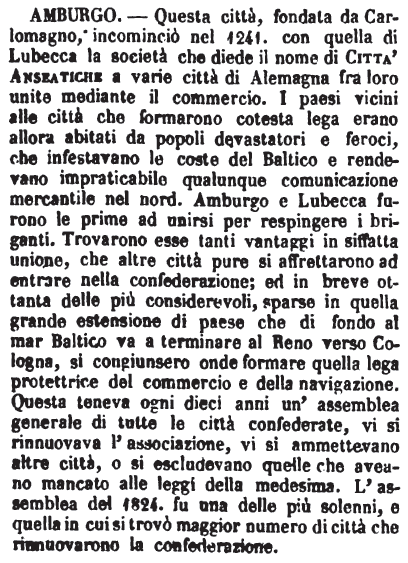 AMBURGO. — Questa città, fondata da Carlomagno, incominciò nel 1241. con quella di Lubecca la società che diede il nome di CITTA' ANSEATICHE a varie città di Alemagna fra loro unite mediante il commercio. I paesi vicini alle città che formarono cotesta lega erano allora abitati da popoli devastatori e feroci, che infestavano le coste del Baltico e rendevano impraticabile qualunque comunicazione mercantile nel nord. Amburgo e Lubecca furono le prime ad unirsi per respingere i briganti. Trovarono esse tanti vantaggi in siffatta unione, che altre città pure si affrettarono ad entrare nella confederazione; ed in breve ottanta delle più considerevoli, sparse in quella grande estensione di paese che di fondo al mar Baltico va a terminare al Reno verso Cologna, si congiunsero onde formare quella lega protettrice del commercio e della navigazione. Questa teneva ogni dieci anni un' assemblea generale di tutte le città confederate, vi si rinnuovava l' associazione, vi si ammettevano altre città, o si escludevano quelle che aveano mancato alle leggi della medesima. L' assemblea del 1824. fu una delle più solenni, e quella in cui si trovò maggior numero di città che rinnuovarono la confederazione.